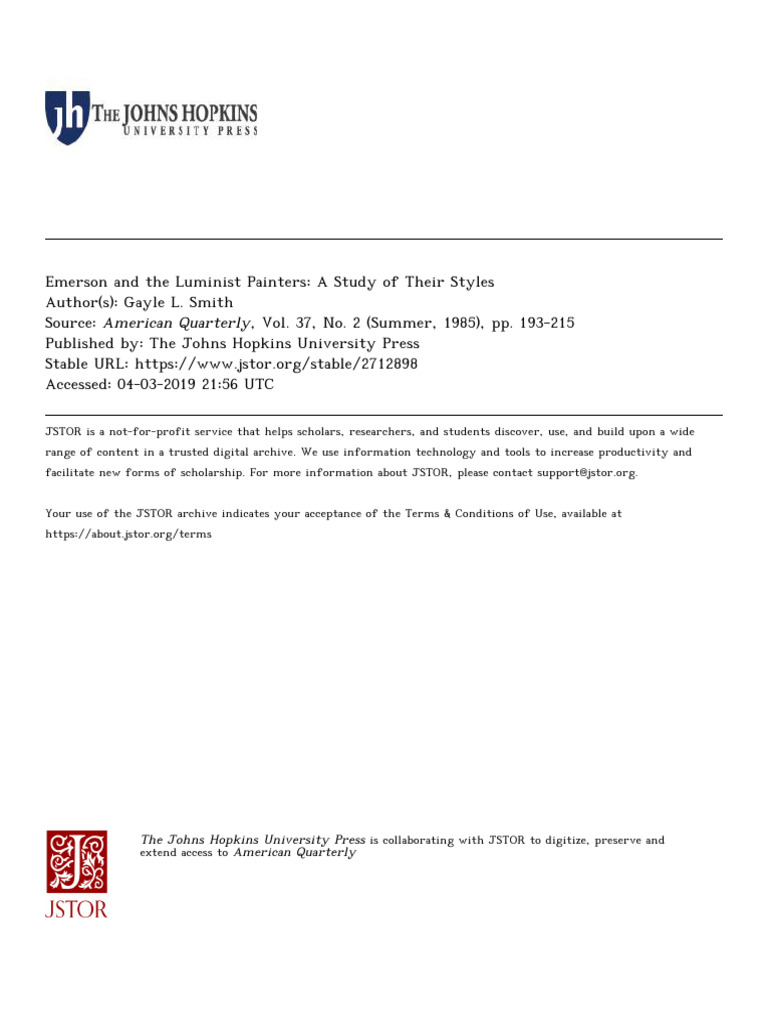 jh THE JOHNS HOPKINS
UNIVERSITY PRESS

Emerson and the Luminist Painters: A Study of Their Styles
Author(s): Gayle L. Smith
Source: American Quarterly, Vol. 37, No. 2 (Summer, 1985), pp. 193-215
Published by: The Johns Hopkins University Press
Stable URL: https://www.jstor.org/stable/2712898
Accessed: 04-03-2019 21:56 UTC

JSTOR is a not-for-profit service that helps scholars, researchers, and students discover, use, and build upon a wide range of content in a trusted digital archive. We use information technology and tools to increase productivity and facilitate new forms of scholarship. For more information about JSTOR, please contact support@jstor.org.

Your use of the JSTOR archive indicates your acceptance of the Terms & Conditions of Use, available at https://about.jstor.org/terms

The Johns Hopkins University Press is collaborating with JSTOR to digitize, preserve and extend access to American Quarterly

JSTOR